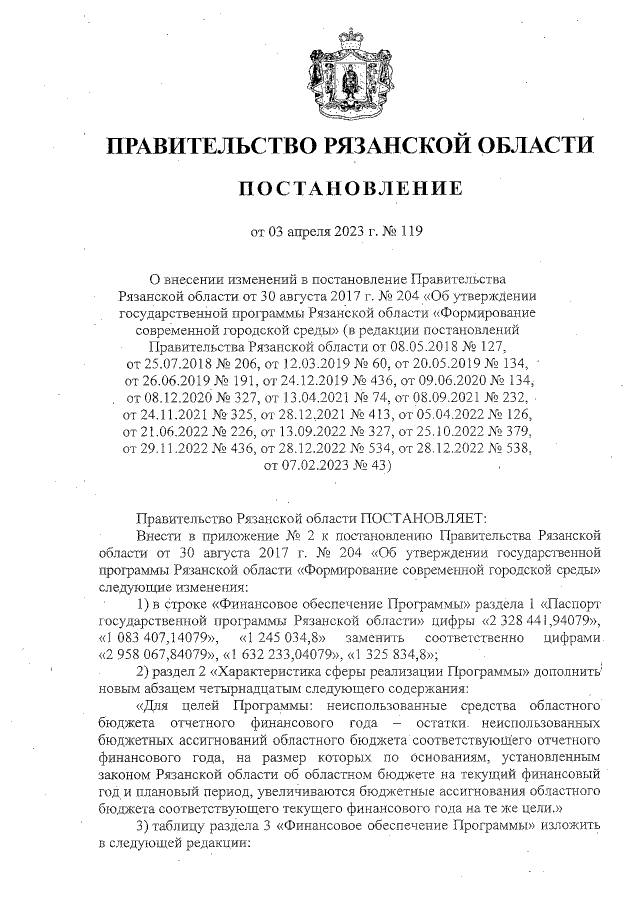 ПРАВИТЕЛЬСТВО РЯЗАНСКОЙ ОБЛАСТИ

ПОСТАНОВЛЕНИЕ

от 03 апреля 2023 г. № 119

О внесении изменений в постановление Правительства Рязанской области от 30 августа 2017 г. № 204 «Об утверждении государственной программы Рязанской области «Формирование современной городской среды» (в редакции постановлений Правительства Рязанской области от 08.05.2018 № 127, от 25.07.2018 № 206, от 12.03.2019 № 60, от 20.05.2019 № 134, от 26.06.2019 № 191, от 24.12.2019 № 436, от 09.06.2020 № 134, от 08.12.2020 № 327, от 13.04.2021 № 74, от 08.09.2021 № 232, от 24.11.2021 № 325, от 28.12.2021 № 413, от 05.04.2022 № 126, от 21.06.2022 № 226, от 13.09.2022 № 327, от 25.10.2022 № 379, от 29.11.2022 № 436, от 28.12.2022 № 534, от 28.12.2022 № 538, от 07.02.2023 № 43)

Правительство Рязанской области ПОСТАНОВЛЯЕТ:

Внести в приложение № 2 к постановлению Правительства Рязанской области от 30 августа 2017 г. № 204 «Об утверждении государственной программы Рязанской области «Формирование современной городской среды» следующие изменения:

1) в строке «Финансовое обеспечение Программы» раздела 1 «Паспорт государственной программы Рязанской области» цифры «2 328 441,94079», «1 083 407,14079», «1 245 034,8» заменить соответственно цифрами «2 958 067,84079», «1 632 233,04079», «1 325 834,8»;

2) раздел 2 «Характеристика сферы реализации Программы» дополнить новым абзацем четырнадцатым следующего содержания:

«Для целей Программы: неиспользованные средства областного бюджета отчетного финансового года – остатки неиспользованных бюджетных ассигнований областного бюджета соответствующего отчетного финансового года, на размер которых по основаниям, установленным законом Рязанской области об областном бюджете на текущий финансовый год и плановый период, увеличиваются бюджетные ассигнования областного бюджета соответствующего текущего финансового года на те же цели.»

3) таблицу раздела 3 «Финансовое обеспечение Программы» изложить в следующей редакции: